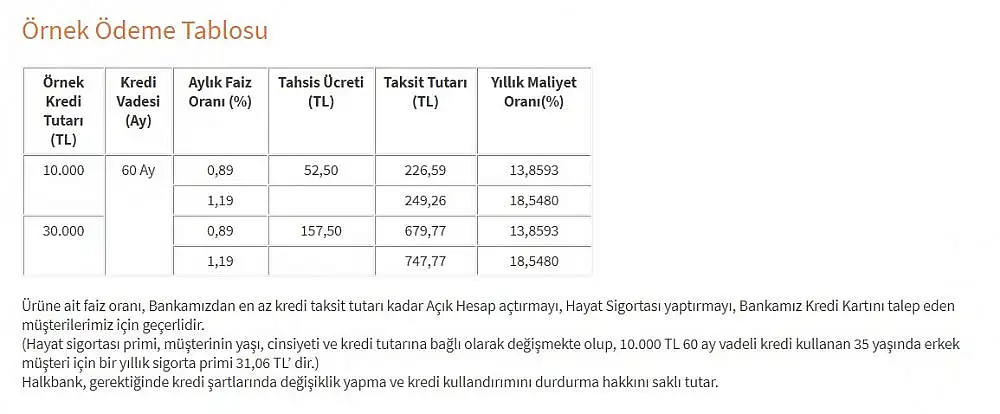 Örnek Ödeme Tablosu

| Örnek Kredi Tutarı (TL) | Kredi Vadesi (Ay) | Aylık Faiz Oranı (%) | Tahsis Ücreti (TL) | Taksit Tutarı (TL) | Yıllık Maliyet Oranı(%) |
|---|---|---|---|---|---|
| 10.000 | 60 Ay | 0,89 | 52,50 | 226,59 | 13,8593 |
| | | 1,19 | | 249,26 | 18,5480 |
| 30.000 | | 0,89 | 157,50 | 679,77 | 13,8593 |
| | | 1,19 | | 747,77 | 18,5480 |

Ürüne ait faiz oranı, Bankamızdan en az kredi taksit tutarı kadar Açık Hesap açtırmayı, Hayat Sigortası yaptırmayı, Bankamız Kredi Kartını talep eden müşterilerimiz için geçerlidir.
(Hayat sigortası primi, müşterinin yaşı, cinsiyeti ve kredi tutarına bağlı olarak değişmekte olup, 10.000 TL 60 ay vadeli kredi kullanan 35 yaşında erkek müşteri için bir yıllık sigorta primi 31,06 TL' dir.)
Halkbank, gerektiğinde kredi şartlarında değişiklik yapma ve kredi kullandırımını durdurma hakkını saklı tutar.